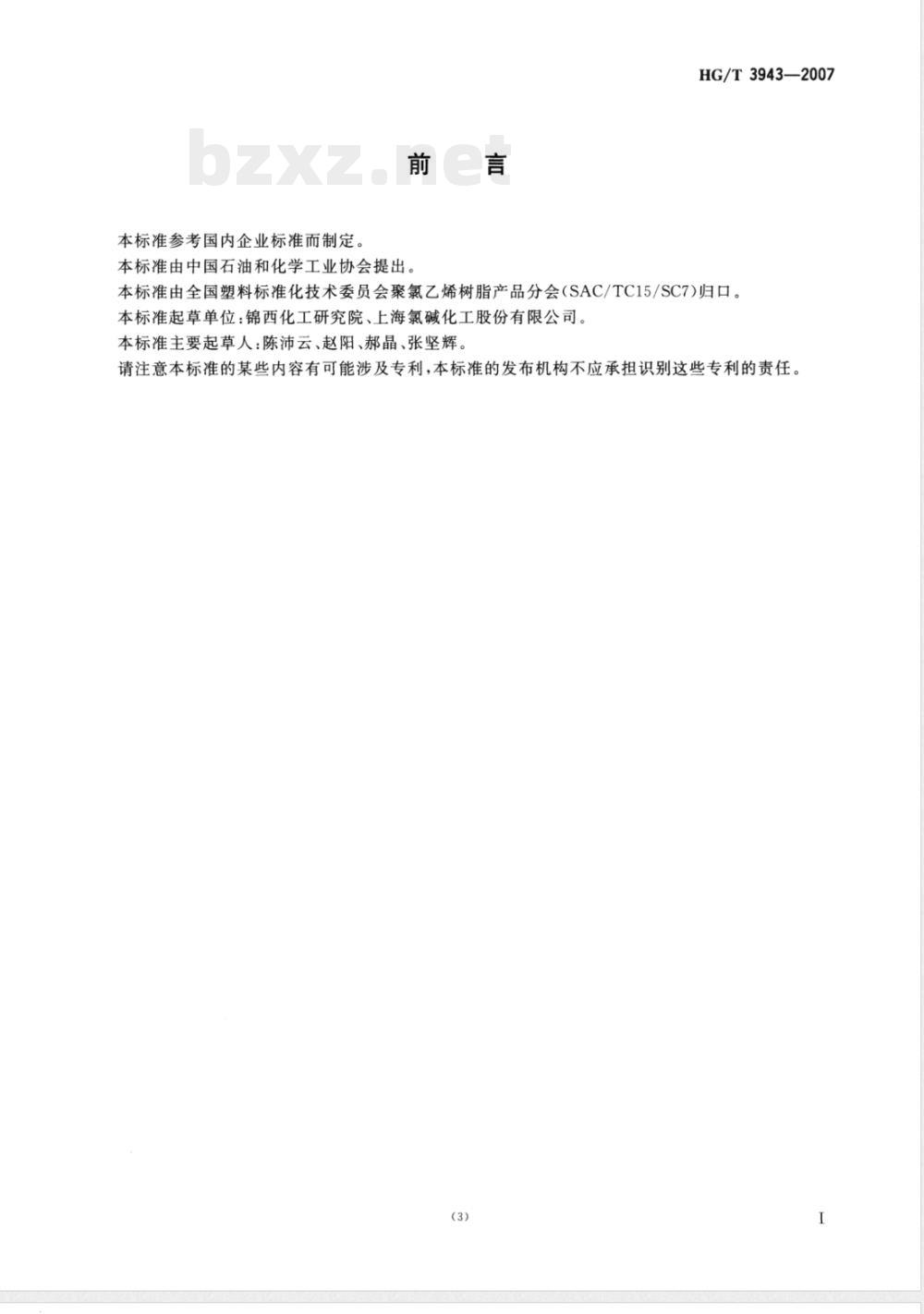 HG/T 3943—2007

bzxz.net

前　言

本标准参考国内企业标准而制定。

本标准由中国石油和化学工业协会提出。

本标准由全国塑料标准化技术委员会聚氯乙烯树脂产品分会(SAC/TC15/SC7)归口。

本标准起草单位:锦西化工研究院、上海氯碱化工股份有限公司。

本标准主要起草人:陈沛云、赵阳、郝晶、张坚辉。

请注意本标准的某些内容有可能涉及专利,本标准的发布机构不应承担识别这些专利的责任。

(3)

I